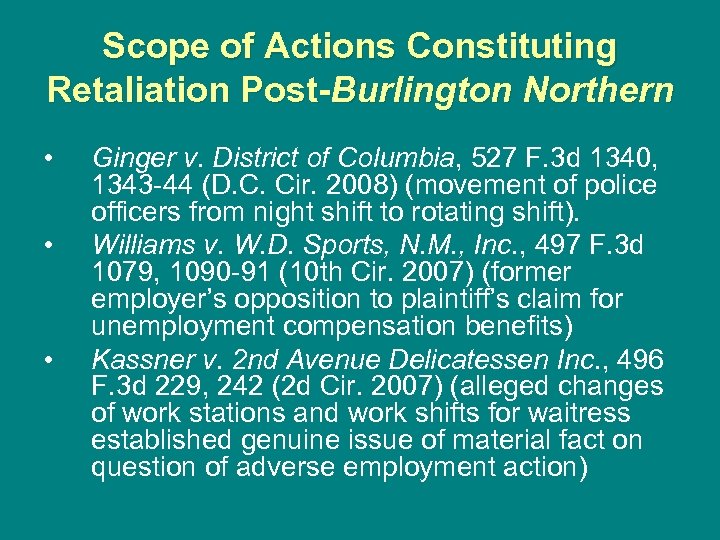 Scope of Actions Constituting Retaliation Post-Burlington Northern

• Ginger v. District of Columbia, 527 F.3d 1340, 1343-44 (D.C. Cir. 2008) (movement of police officers from night shift to rotating shift).

• Williams v. W.D. Sports, N.M., Inc., 497 F.3d 1079, 1090-91 (10th Cir. 2007) (former employer's opposition to plaintiff's claim for unemployment compensation benefits)

• Kassner v. 2nd Avenue Delicatessen Inc., 496 F.3d 229, 242 (2d Cir. 2007) (alleged changes of work stations and work shifts for waitress established genuine issue of material fact on question of adverse employment action)